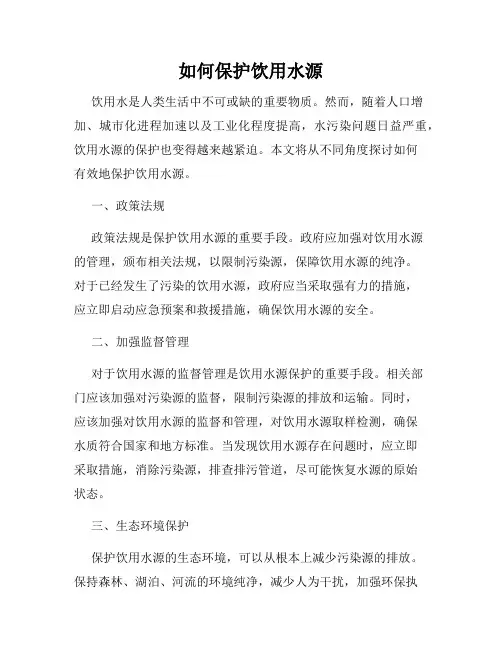 如何保护饮用水源

饮用水是人类生活中不可或缺的重要物质。然而，随着人口增加、城市化进程加速以及工业化程度提高，水污染问题日益严重，饮用水源的保护也变得越来越紧迫。本文将从不同角度探讨如何有效地保护饮用水源。

一、政策法规

政策法规是保护饮用水源的重要手段。政府应加强对饮用水源的管理，颁布相关法规，以限制污染源，保障饮用水源的纯净。对于已经发生了污染的饮用水源，政府应当采取强有力的措施，应立即启动应急预案和救援措施，确保饮用水源的安全。

二、加强监督管理

对于饮用水源的监督管理是饮用水源保护的重要手段。相关部门应该加强对污染源的监督，限制污染源的排放和运输。同时，应该加强对饮用水源的监督和管理，对饮用水源取样检测，确保水质符合国家和地方标准。当发现饮用水源存在问题时，应立即采取措施，消除污染源，排查排污管道，尽可能恢复水源的原始状态。

三、生态环境保护

保护饮用水源的生态环境，可以从根本上减少污染源的排放。保持森林、湖泊、河流的环境纯净，减少人为干扰，加强环保执